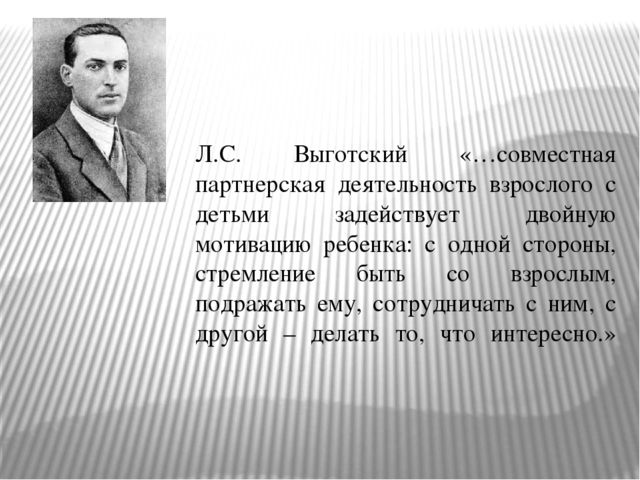 Л.С. Выготский «…совместная партнерская деятельность взрослого с детьми задействует двойную мотивацию ребенка: с одной стороны, стремление быть со взрослым, подражать ему, сотрудничать с ним, с другой – делать то, что интересно.»